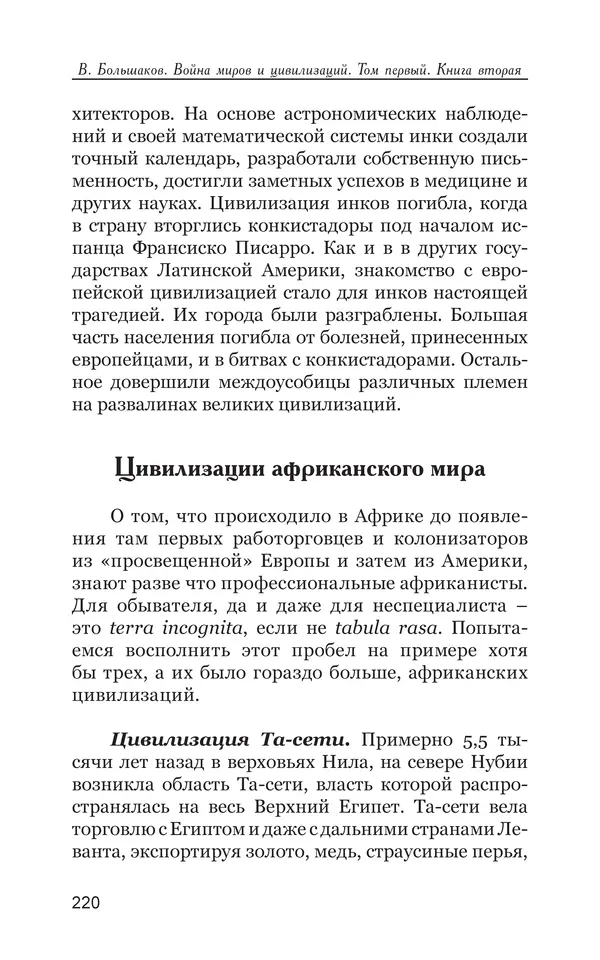 В. Большаков. Война миров и цивилизаций. Том первый. Книга вторая

хитекторов. На основе астрономических наблюдений и своей математической системы инки создали точный календарь, разработали собственную письменность, достигли заметных успехов в медицине и других науках. Цивилизация инков погибла, когда в страну вторглись конкистадоры под началом испанца Франсиско Писарро. Как и в в других государствах Латинской Америки, знакомство с европейской цивилизацией стало для инков настоящей трагедией. Их города были разграблены. Большая часть населения погибла от болезней, принесенных европейцами, и в битвах с конкистадорами. Остальное довершили междоусобицы различных племен на развалинах великих цивилизаций.

Цивилизации африканского мира

О том, что происходило в Африке до появления там первых работорговцев и колонизаторов из «просвещенной» Европы и затем из Америки, знают разве что профессиональные африканисты. Для обывателя, да и даже для неспециалиста – это terra incognita, если не tabula rasa. Попытаемся восполнить этот пробел на примере хотя бы трех, а их было гораздо больше, африканских цивилизаций.

Цивилизация Та-сети. Примерно 5,5 тысячи лет назад в верховьях Нила, на севере Нубии возникла область Та-сети, власть которой распространялась на весь Верхний Египет. Та-сети вела торговлю с Египтом и даже с дальними странами Леванта, экспортируя золото, медь, страусиные перья,

220